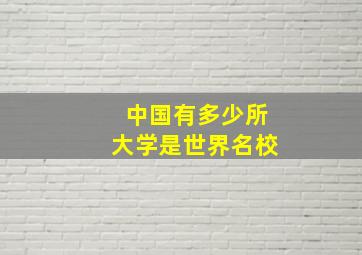 中国有多少所
大学是世界名校